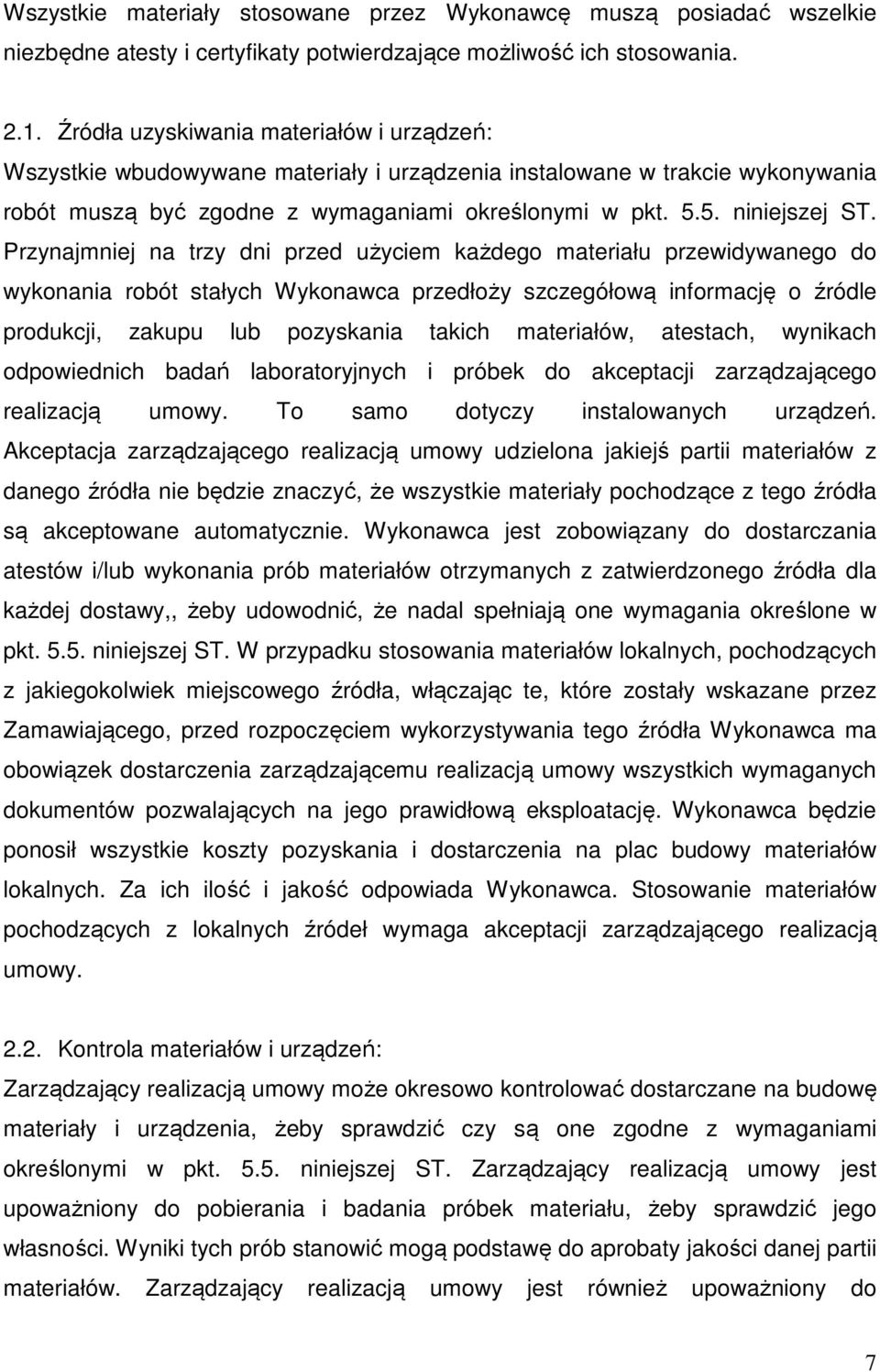 Wszystkie materiały stosowane przez Wykonawcę muszą posiadać wszelkie niezbędne atesty i certyfikaty potwierdzające możliwość ich stosowania.

2.1. Źródła uzyskiwania materiałów i urządzeń:
Wszystkie wbudowywane materiały i urządzenia instalowane w trakcie wykonywania robót muszą być zgodne z wymaganiami określonymi w pkt. 5.5. niniejszej ST. Przynajmniej na trzy dni przed użyciem każdego materiału przewidywanego do wykonania robót stałych Wykonawca przedłoży szczegółową informację o źródle produkcji, zakupu lub pozyskania takich materiałów, atestach, wynikach odpowiednich badań laboratoryjnych i próbek do akceptacji zarządzającego realizacją umowy. To samo dotyczy instalowanych urządzeń. Akceptacja zarządzającego realizacją umowy udzielona jakiejś partii materiałów z danego źródła nie będzie znaczyć, że wszystkie materiały pochodzące z tego źródła są akceptowane automatycznie. Wykonawca jest zobowiązany do dostarczania atestów i/lub wykonania prób materiałów otrzymanych z zatwierdzonego źródła dla każdej dostawy,, żeby udowodnić, że nadal spełniają one wymagania określone w pkt. 5.5. niniejszej ST. W przypadku stosowania materiałów lokalnych, pochodzących z jakiegokolwiek miejscowego źródła, włączając te, które zostały wskazane przez Zamawiającego, przed rozpoczęciem wykorzystywania tego źródła Wykonawca ma obowiązek dostarczenia zarządzającemu realizacją umowy wszystkich wymaganych dokumentów pozwalających na jego prawidłową eksploatację. Wykonawca będzie ponosił wszystkie koszty pozyskania i dostarczenia na plac budowy materiałów lokalnych. Za ich ilość i jakość odpowiada Wykonawca. Stosowanie materiałów pochodzących z lokalnych źródeł wymaga akceptacji zarządzającego realizacją umowy.

2.2. Kontrola materiałów i urządzeń:
Zarządzający realizacją umowy może okresowo kontrolować dostarczane na budowę materiały i urządzenia, żeby sprawdzić czy są one zgodne z wymaganiami określonymi w pkt. 5.5. niniejszej ST. Zarządzający realizacją umowy jest upoważniony do pobierania i badania próbek materiału, żeby sprawdzić jego własności. Wyniki tych prób stanowić mogą podstawę do aprobaty jakości danej partii materiałów. Zarządzający realizacją umowy jest również upoważniony do

7